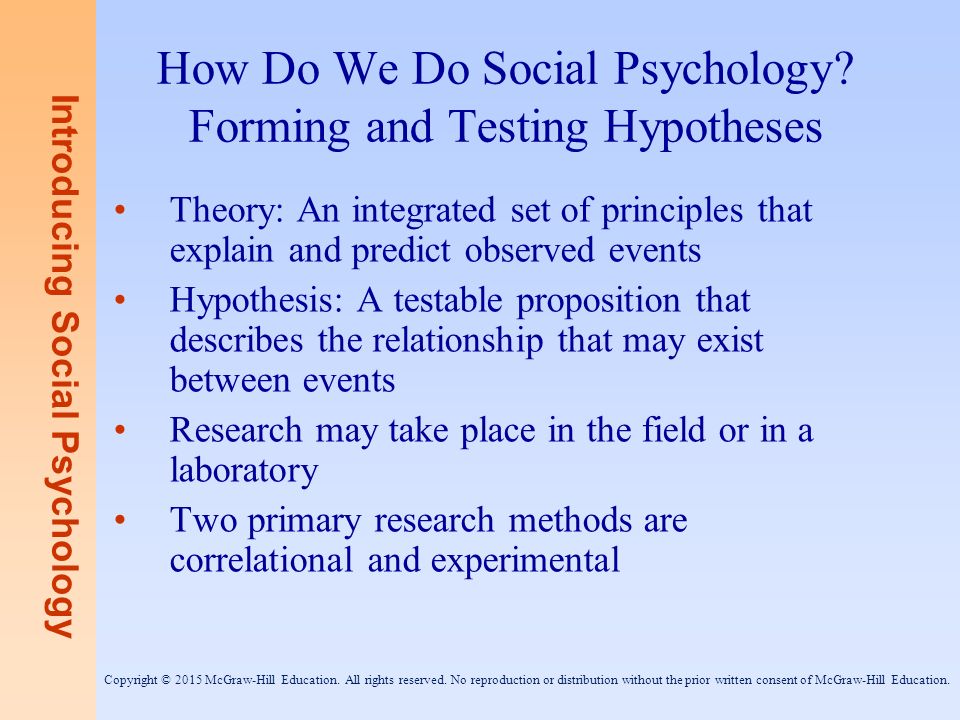 Introducing Social Psychology

How Do We Do Social Psychology? Forming and Testing Hypotheses

• Theory: An integrated set of principles that explain and predict observed events
• Hypothesis: A testable proposition that describes the relationship that may exist between events
• Research may take place in the field or in a laboratory
• Two primary research methods are correlational and experimental

Copyright © 2015 McGraw-Hill Education. All rights reserved. No reproduction or distribution without the prior written consent of McGraw-Hill Education.